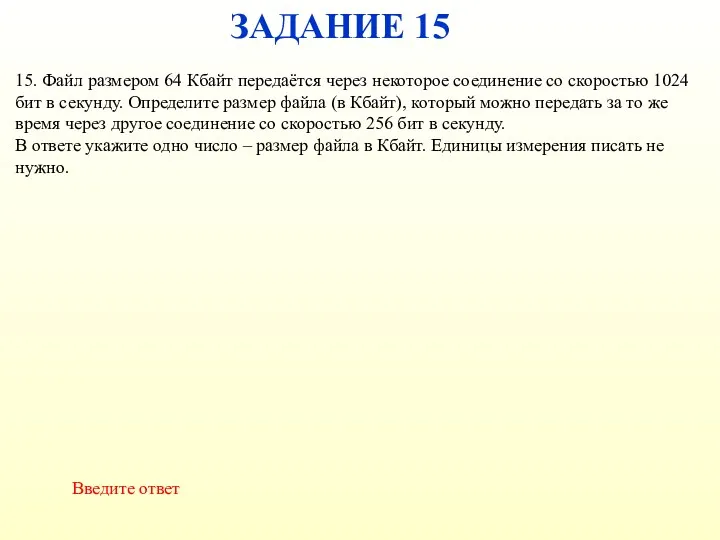 ЗАДАНИЕ 15

15. Файл размером 64 Кбайт передаётся через некоторое соединение со скоростью 1024 бит в секунду. Определите размер файла (в Кбайт), который можно передать за то же время через другое соединение со скоростью 256 бит в секунду.
В ответе укажите одно число – размер файла в Кбайт. Единицы измерения писать не нужно.

Введите ответ